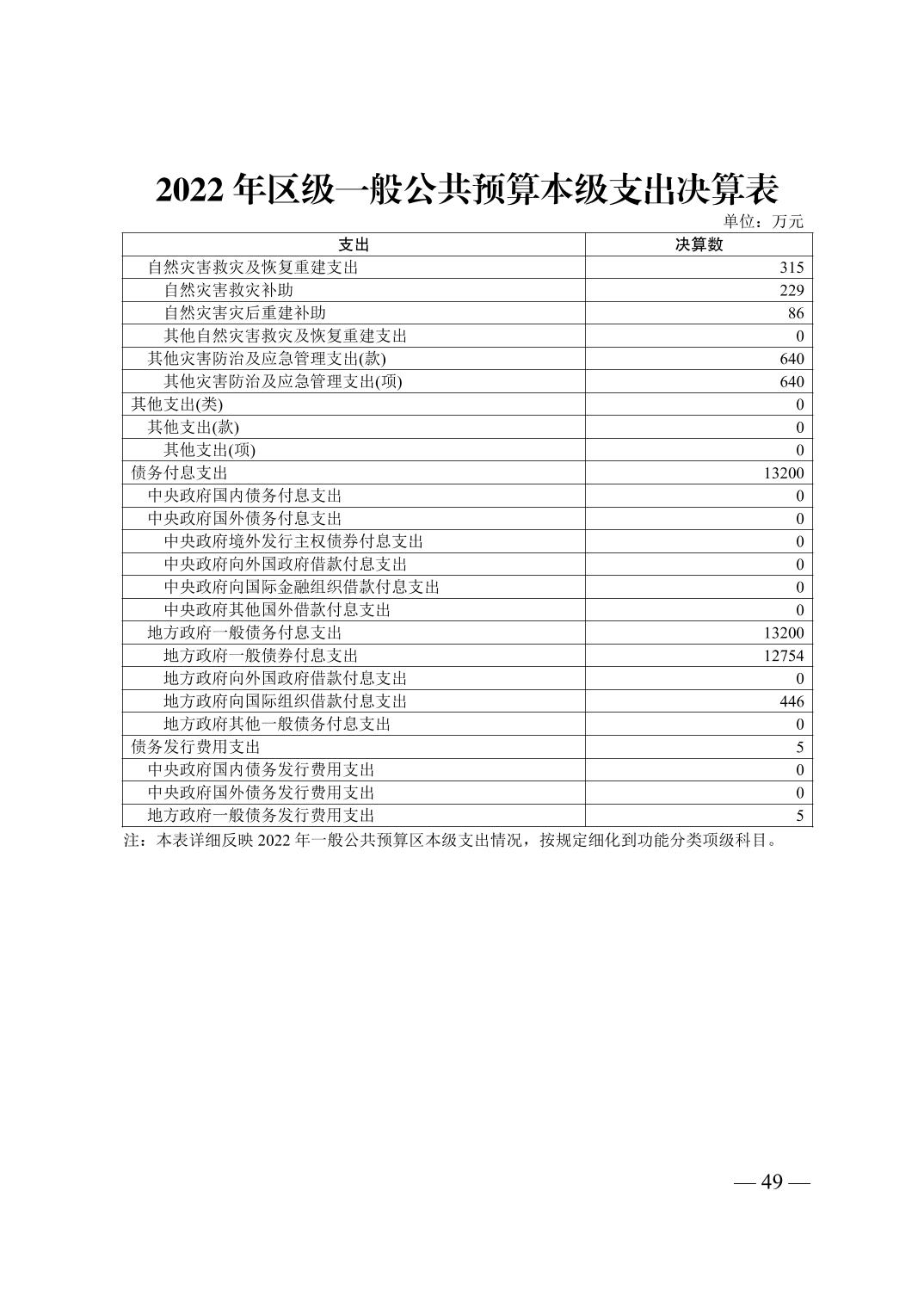 2022 年区级一般公共预算本级支出决算表

单位：万元

| 支出 | 决算数 |
|---|---|
| 自然灾害救灾及恢复重建支出 | 315 |
| 自然灾害救灾补助 | 229 |
| 自然灾害灾后重建补助 | 86 |
| 其他自然灾害救灾及恢复重建支出 | 0 |
| 其他灾害防治及应急管理支出(款) | 640 |
| 其他灾害防治及应急管理支出(项) | 640 |
| 其他支出(类) | 0 |
| 其他支出(款) | 0 |
| 其他支出(项) | 0 |
| 债务付息支出 | 13200 |
| 中央政府国内债务付息支出 | 0 |
| 中央政府国外债务付息支出 | 0 |
| 中央政府境外发行主权债券付息支出 | 0 |
| 中央政府向外国政府借款付息支出 | 0 |
| 中央政府向国际金融组织借款付息支出 | 0 |
| 中央政府其他国外借款付息支出 | 0 |
| 地方政府一般债务付息支出 | 13200 |
| 地方政府一般债券付息支出 | 12754 |
| 地方政府向外国政府借款付息支出 | 0 |
| 地方政府向国际组织借款付息支出 | 446 |
| 地方政府其他一般债务付息支出 | 0 |
| 债务发行费用支出 | 5 |
| 中央政府国内债务发行费用支出 | 0 |
| 中央政府国外债务发行费用支出 | 0 |
| 地方政府一般债务发行费用支出 | 5 |

注：本表详细反映 2022 年一般公共预算区本级支出情况，按规定细化到功能分类项级科目。

— 49 —